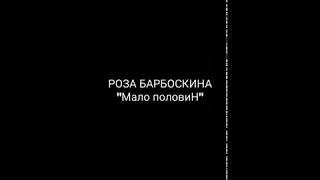 РОЗА БАРБОСКИНА
"Мало половиН"